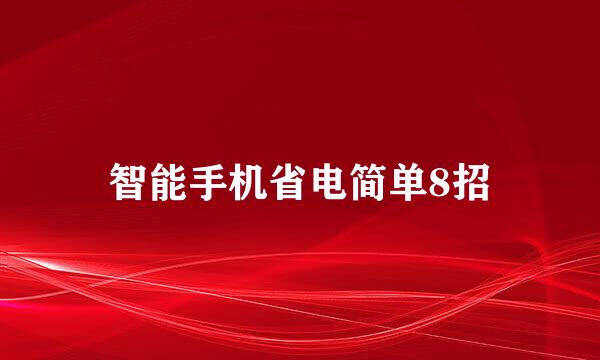 智能手机省电简单8招